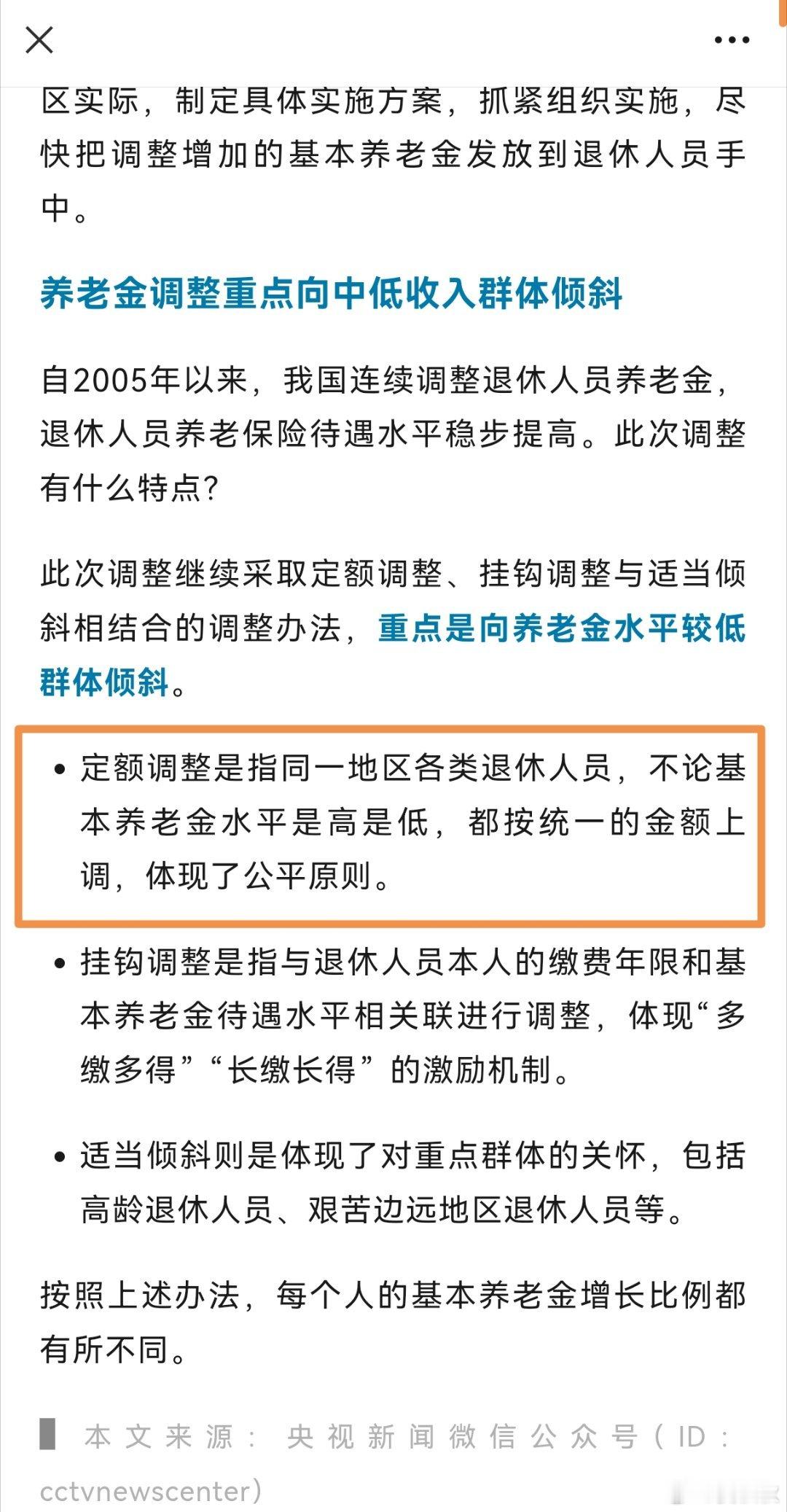 区实际，制定具体实施方案，抓紧组织实施，尽快把调整增加的基本养老金发放到退休人员手中。

养老金调整重点向中低收入群体倾斜

自2005年以来，我国连续调整退休人员养老金，退休人员养老保险待遇水平稳步提高。此次调整有什么特点？

此次调整继续采取定额调整、挂钩调整与适当倾斜相结合的调整办法，重点是向养老金水平较低群体倾斜。

• 定额调整是指同一地区各类退休人员，不论基本养老金水平是高是低，都按统一的金额上调，体现了公平原则。

• 挂钩调整是指与退休人员本人的缴费年限和基本养老金待遇水平相关联进行调整，体现“多缴多得”“长缴长得”的激励机制。

• 适当倾斜则是体现了对重点群体的关怀，包括高龄退休人员、艰苦边远地区退休人员等。

按照上述办法，每个人的基本养老金增长比例都有所不同。

本文来源：央视新闻微信公众号（ID：cctvnewscenter）